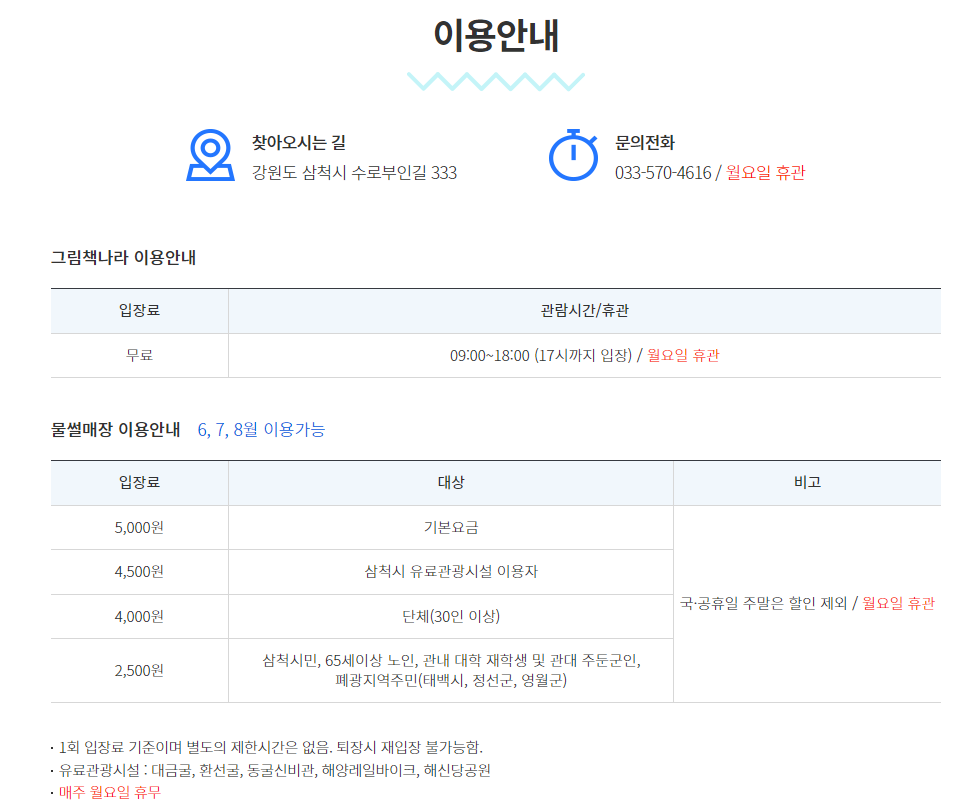 이용안내

찾아오시는 길
강원도 삼척시 수로부인길 333

문의전화
033-570-4616 / 월요일 휴관

그림책나라 이용안내

| 입장료 | 관람시간/휴관 |
|---|---|
| 무료 | 09:00~18:00 (17시까지 입장) / 월요일 휴관 |

물썰매장 이용안내 6, 7, 8월 이용가능

| 입장료 | 대상 | 비고 |
|---|---|---|
| 5,000원 | 기본요금 | 국·공휴일 주말은 할인 제외 / 월요일 휴관 |
| 4,500원 | 삼척시 유료관광시설 이용자 | |
| 4,000원 | 단체(30인 이상) | |
| 2,500원 | 삼척시민, 65세이상 노인, 관내 대학 재학생 및 관대 주둔군인, 폐광지역주민(태백시, 정선군, 영월군) | |

· 1회 입장료 기준이며 별도의 제한시간은 없음. 퇴장시 재입장 불가능함.
· 유료관광시설 : 대금굴, 환선굴, 동굴신비관, 해양레일바이크, 해신당공원
· 매주 월요일 휴무